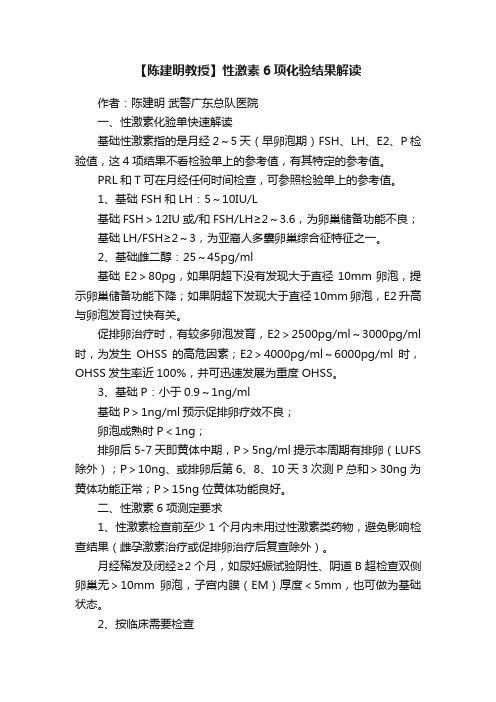 【陈建明教授】性激素 6 项化验结果解读

作者：陈建明 武警广东总队医院

一、性激素化验单快速解读

基础性激素指的是月经 2～5 天（早卵泡期）FSH、LH、E2、P 检验值，这 4 项结果不看检验单上的参考值，有其特定的参考值。

PRL 和 T 可在月经任何时间检查，可参照检验单上的参考值。

1、基础 FSH 和 LH：5～10IU/L

基础 FSH＞12IU 或/和 FSH/LH≥2～3.6，为卵巢储备功能不良；

基础 LH/FSH≥2～3，为亚裔人多囊卵巢综合征特征之一。

2、基础雌二醇：25～45pg/ml

基础 E2＞80pg，如果阴超下没有发现大于直径 10mm 卵泡，提示卵巢储备功能下降；如果阴超下发现大于直径 10mm 卵泡，E2 升高与卵泡发育过快有关。

促排卵治疗时，有较多卵泡发育，E2＞2500pg/ml～3000pg/ml 时，为发生 OHSS 的高危因素；E2＞4000pg/ml～6000pg/ml 时，OHSS 发生率近 100%，并可迅速发展为重度 OHSS。

3、基础 P：小于 0.9～1ng/ml

基础 P＞1ng/ml 预示促排卵疗效不良；

卵泡成熟时 P＜1ng；

排卵后 5-7 天即黄体中期，P＞5ng/ml 提示本周期有排卵（LUFS 除外）；P＞10ng、或排卵后第 6、8、10 天 3 次测 P 总和＞30ng 为黄体功能正常；P＞15ng 位黄体功能良好。

二、性激素 6 项测定要求

1、性激素检查前至少 1 个月内未用过性激素类药物，避免影响检查结果（雌孕激素治疗或促排卵治疗后复查除外）。

月经稀发及闭经≥2 个月，如尿妊娠试验阴性、阴道 B 超检查双侧卵巢无＞10mm 卵泡，子宫内膜（EM）厚度＜5mm，也可做为基础状态。

2、按临床需要检查